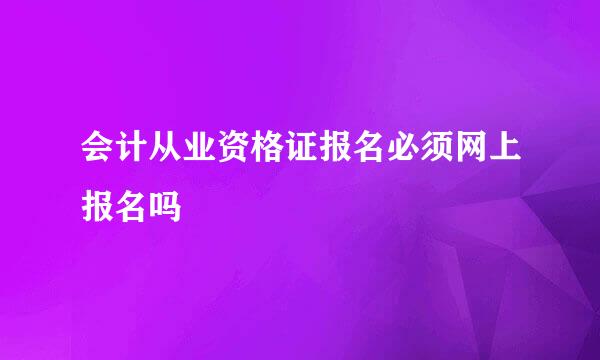 会计从业资格证报名必须网上报名吗